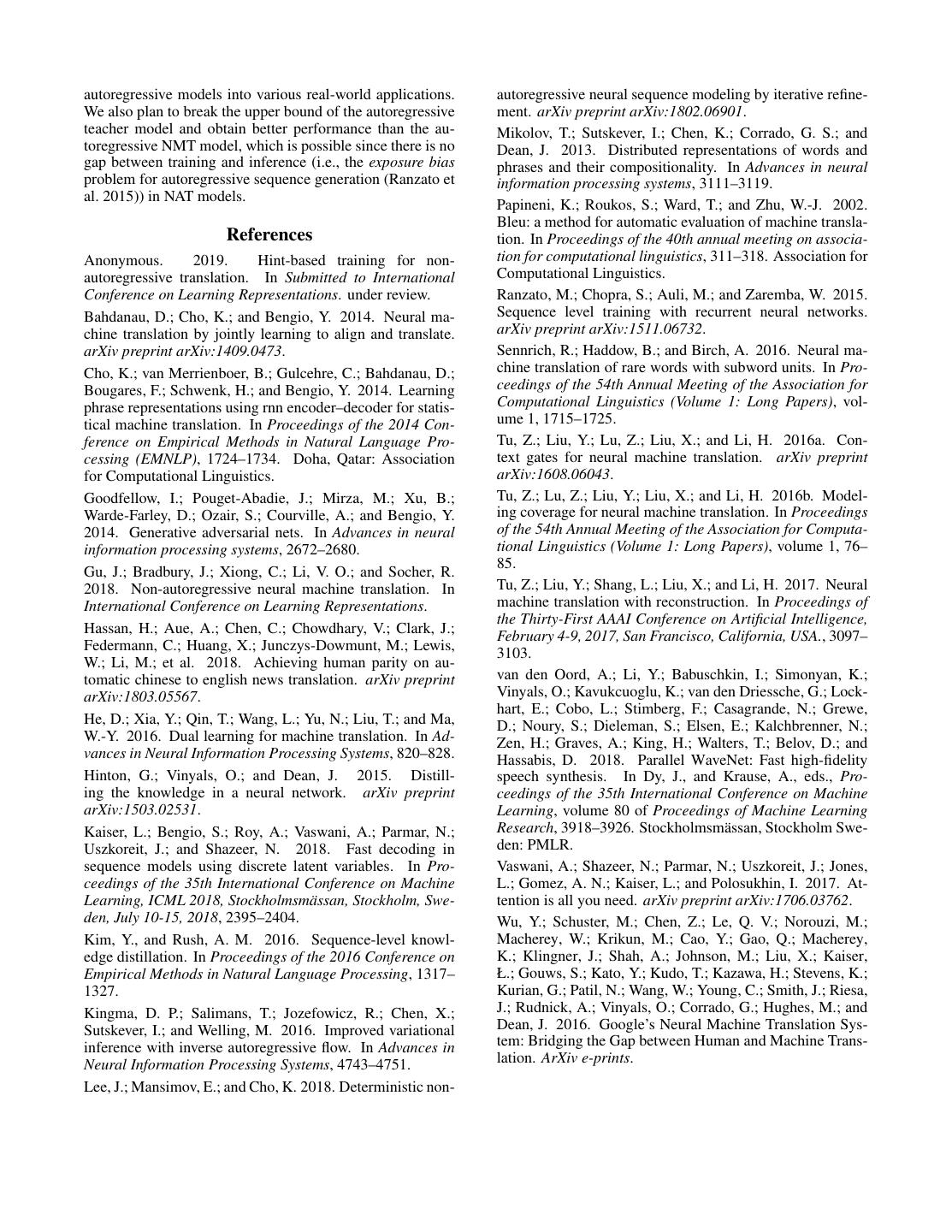 autoregressive models into various real-world applications. We also plan to break the upper bound of the autoregressive teacher model and obtain better performance than the autoregressive NMT model, which is possible since there is no gap between training and inference (i.e., the exposure bias problem for autoregressive sequence generation (Ranzato et al. 2015)) in NAT models.

References

Anonymous. 2019. Hint-based training for non-autoregressive translation. In Submitted to International Conference on Learning Representations. under review.

Bahdanau, D.; Cho, K.; and Bengio, Y. 2014. Neural machine translation by jointly learning to align and translate. arXiv preprint arXiv:1409.0473.

Cho, K.; van Merrienboer, B.; Gulcehre, C.; Bahdanau, D.; Bougares, F.; Schwenk, H.; and Bengio, Y. 2014. Learning phrase representations using rnn encoder–decoder for statistical machine translation. In Proceedings of the 2014 Conference on Empirical Methods in Natural Language Processing (EMNLP), 1724–1734. Doha, Qatar: Association for Computational Linguistics.

Goodfellow, I.; Pouget-Abadie, J.; Mirza, M.; Xu, B.; Warde-Farley, D.; Ozair, S.; Courville, A.; and Bengio, Y. 2014. Generative adversarial nets. In Advances in neural information processing systems, 2672–2680.

Gu, J.; Bradbury, J.; Xiong, C.; Li, V. O.; and Socher, R. 2018. Non-autoregressive neural machine translation. In International Conference on Learning Representations.

Hassan, H.; Aue, A.; Chen, C.; Chowdhary, V.; Clark, J.; Federmann, C.; Huang, X.; Junczys-Dowmunt, M.; Lewis, W.; Li, M.; et al. 2018. Achieving human parity on automatic chinese to english news translation. arXiv preprint arXiv:1803.05567.

He, D.; Xia, Y.; Qin, T.; Wang, L.; Yu, N.; Liu, T.; and Ma, W.-Y. 2016. Dual learning for machine translation. In Advances in Neural Information Processing Systems, 820–828.

Hinton, G.; Vinyals, O.; and Dean, J. 2015. Distilling the knowledge in a neural network. arXiv preprint arXiv:1503.02531.

Kaiser, L.; Bengio, S.; Roy, A.; Vaswani, A.; Parmar, N.; Uszkoreit, J.; and Shazeer, N. 2018. Fast decoding in sequence models using discrete latent variables. In Proceedings of the 35th International Conference on Machine Learning, ICML 2018, Stockholmsmässan, Stockholm, Sweden, July 10-15, 2018, 2395–2404.

Kim, Y., and Rush, A. M. 2016. Sequence-level knowledge distillation. In Proceedings of the 2016 Conference on Empirical Methods in Natural Language Processing, 1317–1327.

Kingma, D. P.; Salimans, T.; Jozefowicz, R.; Chen, X.; Sutskever, I.; and Welling, M. 2016. Improved variational inference with inverse autoregressive flow. In Advances in Neural Information Processing Systems, 4743–4751.

Lee, J.; Mansimov, E.; and Cho, K. 2018. Deterministic non-autoregressive neural sequence modeling by iterative refinement. arXiv preprint arXiv:1802.06901.

Mikolov, T.; Sutskever, I.; Chen, K.; Corrado, G. S.; and Dean, J. 2013. Distributed representations of words and phrases and their compositionality. In Advances in neural information processing systems, 3111–3119.

Papineni, K.; Roukos, S.; Ward, T.; and Zhu, W.-J. 2002. Bleu: a method for automatic evaluation of machine translation. In Proceedings of the 40th annual meeting on association for computational linguistics, 311–318. Association for Computational Linguistics.

Ranzato, M.; Chopra, S.; Auli, M.; and Zaremba, W. 2015. Sequence level training with recurrent neural networks. arXiv preprint arXiv:1511.06732.

Sennrich, R.; Haddow, B.; and Birch, A. 2016. Neural machine translation of rare words with subword units. In Proceedings of the 54th Annual Meeting of the Association for Computational Linguistics (Volume 1: Long Papers), volume 1, 1715–1725.

Tu, Z.; Liu, Y.; Lu, Z.; Liu, X.; and Li, H. 2016a. Context gates for neural machine translation. arXiv preprint arXiv:1608.06043.

Tu, Z.; Lu, Z.; Liu, Y.; Liu, X.; and Li, H. 2016b. Modeling coverage for neural machine translation. In Proceedings of the 54th Annual Meeting of the Association for Computational Linguistics (Volume 1: Long Papers), volume 1, 76–85.

Tu, Z.; Liu, Y.; Shang, L.; Liu, X.; and Li, H. 2017. Neural machine translation with reconstruction. In Proceedings of the Thirty-First AAAI Conference on Artificial Intelligence, February 4-9, 2017, San Francisco, California, USA., 3097–3103.

van den Oord, A.; Li, Y.; Babuschkin, I.; Simonyan, K.; Vinyals, O.; Kavukcuoglu, K.; van den Driessche, G.; Lockhart, E.; Cobo, L.; Stimberg, F.; Casagrande, N.; Grewe, D.; Noury, S.; Dieleman, S.; Elsen, E.; Kalchbrenner, N.; Zen, H.; Graves, A.; King, H.; Walters, T.; Belov, D.; and Hassabis, D. 2018. Parallel WaveNet: Fast high-fidelity speech synthesis. In Dy, J., and Krause, A., eds., Proceedings of the 35th International Conference on Machine Learning, volume 80 of Proceedings of Machine Learning Research, 3918–3926. Stockholmsmässan, Stockholm Sweden: PMLR.

Vaswani, A.; Shazeer, N.; Parmar, N.; Uszkoreit, J.; Jones, L.; Gomez, A. N.; Kaiser, L.; and Polosukhin, I. 2017. Attention is all you need. arXiv preprint arXiv:1706.03762.

Wu, Y.; Schuster, M.; Chen, Z.; Le, Q. V.; Norouzi, M.; Macherey, W.; Krikun, M.; Cao, Y.; Gao, Q.; Macherey, K.; Klingner, J.; Shah, A.; Johnson, M.; Liu, X.; Kaiser, Ł.; Gouws, S.; Kato, Y.; Kudo, T.; Kazawa, H.; Stevens, K.; Kurian, G.; Patil, N.; Wang, W.; Young, C.; Smith, J.; Riesa, J.; Rudnick, A.; Vinyals, O.; Corrado, G.; Hughes, M.; and Dean, J. 2016. Google's Neural Machine Translation System: Bridging the Gap between Human and Machine Translation. ArXiv e-prints.